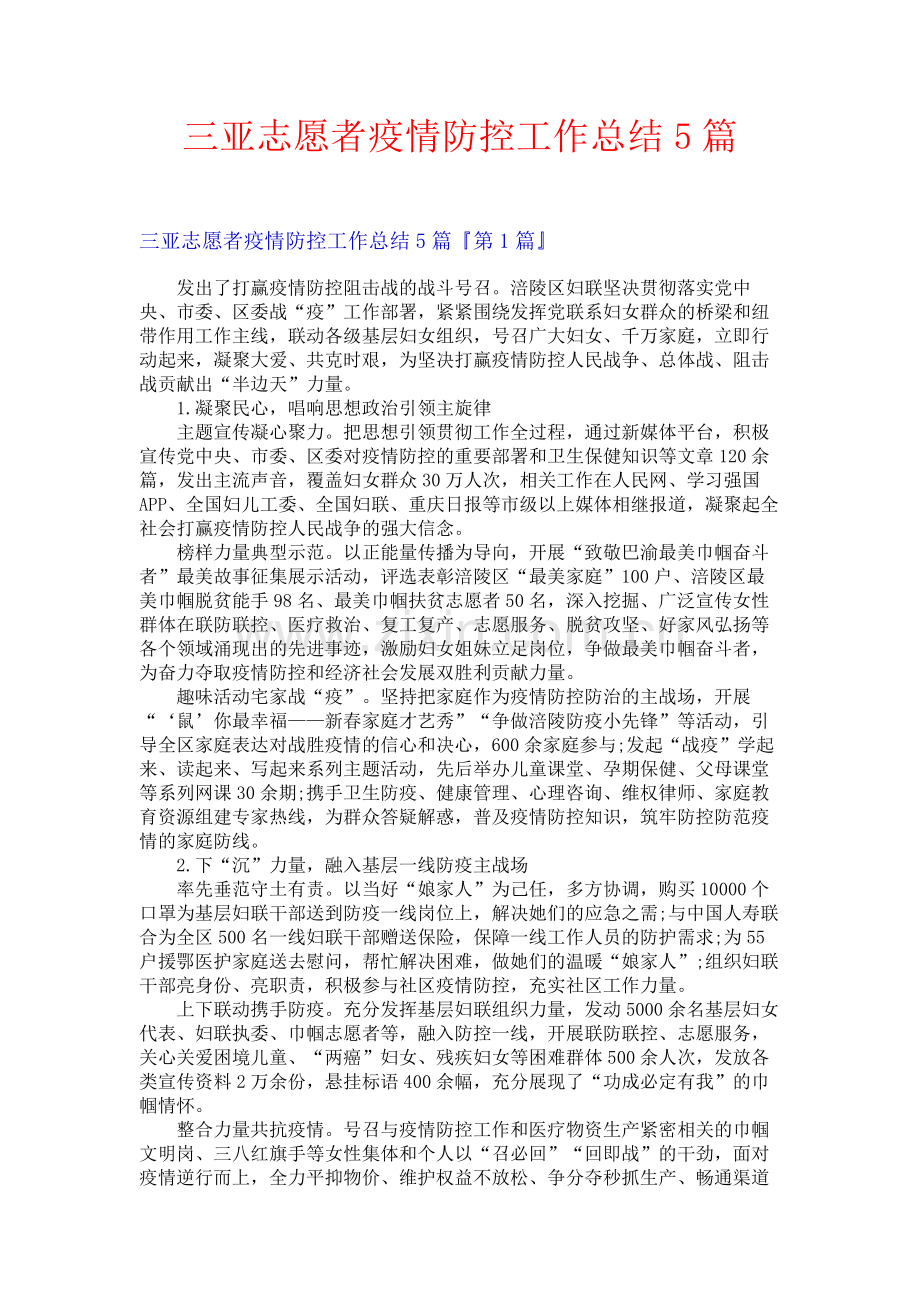 三亚志愿者疫情防控工作总结5篇

三亚志愿者疫情防控工作总结5篇『第1篇』

发出了打赢疫情防控阻击战的战斗号召。涪陵区妇联坚决贯彻落实党中央、市委、区委战“疫”工作部署，紧紧围绕发挥党联系妇女群众的桥梁和纽带作用工作主线，联动各级基层妇女组织，号召广大妇女、千万家庭，立即行动起来，凝聚大爱、共克时艰，为坚决打赢疫情防控人民战争、总体战、阻击战贡献出“半边天”力量。

1.凝聚民心，唱响思想政治引领主旋律

主题宣传凝心聚力。把思想引领贯彻工作全过程，通过新媒体平台，积极宣传党中央、市委、区委对疫情防控的重要部署和卫生保健知识等文章120余篇，发出主流声音，覆盖妇女群众30万人次，相关工作在人民网、学习强国APP、全国妇儿工委、全国妇联、重庆日报等市级以上媒体相继报道，凝聚起全社会打赢疫情防控人民战争的强大信念。

榜样力量典型示范。以正能量传播为导向，开展“致敬巴渝最美巾帼奋斗者”最美故事征集展示活动，评选表彰涪陵区“最美家庭”100户、涪陵区最美巾帼脱贫能手98名、最美巾帼扶贫志愿者50名，深入挖掘、广泛宣传女性群体在联防联控、医疗救治、复工复产、志愿服务、脱贫攻坚、好家风弘扬等各个领域涌现出的先进事迹，激励妇女姐妹立足岗位，争做最美巾帼奋斗者，为奋力夺取疫情防控和经济社会发展双胜利贡献力量。

趣味活动宅家战“疫”。坚持把家庭作为疫情防控防治的主战场，开展“‘鼠’你最幸福——新春家庭才艺秀”“争做涪陵防疫小先锋”等活动，引导全区家庭表达对战胜疫情的信心和决心，600余家庭参与;发起“战疫”学起来、读起来、写起来系列主题活动，先后举办儿童课堂、孕期保健、父母课堂等系列网课30余期;携手卫生防疫、健康管理、心理咨询、维权律师、家庭教育资源组建专家热线，为群众答疑解惑，普及疫情防控知识，筑牢防控防范疫情的家庭防线。

2.下“沉”力量，融入基层一线防疫主战场

率先垂范守土有责。以当好“娘家人”为己任，多方协调，购买10000个口罩为基层妇联干部送到防疫一线岗位上，解决她们的应急之需;与中国人寿联合为全区500名一线妇联干部赠送保险，保障一线工作人员的防护需求;为55户援鄂医护家庭送去慰问，帮忙解决困难，做她们的温暖“娘家人”;组织妇联干部亮身份、亮职责，积极参与社区疫情防控，充实社区工作力量。

上下联动携手防疫。充分发挥基层妇联组织力量，发动5000余名基层妇女代表、妇联执委、巾帼志愿者等，融入防控一线，开展联防联控、志愿服务，关心关爱困境儿童、“两癌”妇女、残疾妇女等困难群体500余人次，发放各类宣传资料2万余份，悬挂标语400余幅，充分展现了“功成必定有我”的巾帼情怀。

整合力量共抗疫情。号召与疫情防控工作和医疗物资生产紧密相关的巾帼文明岗、三八红旗手等女性集体和个人以“召必回”“回即战”的干劲，面对疫情逆行而上，全力平抑物价、维护权益不放松、争分夺秒抓生产、畅通渠道